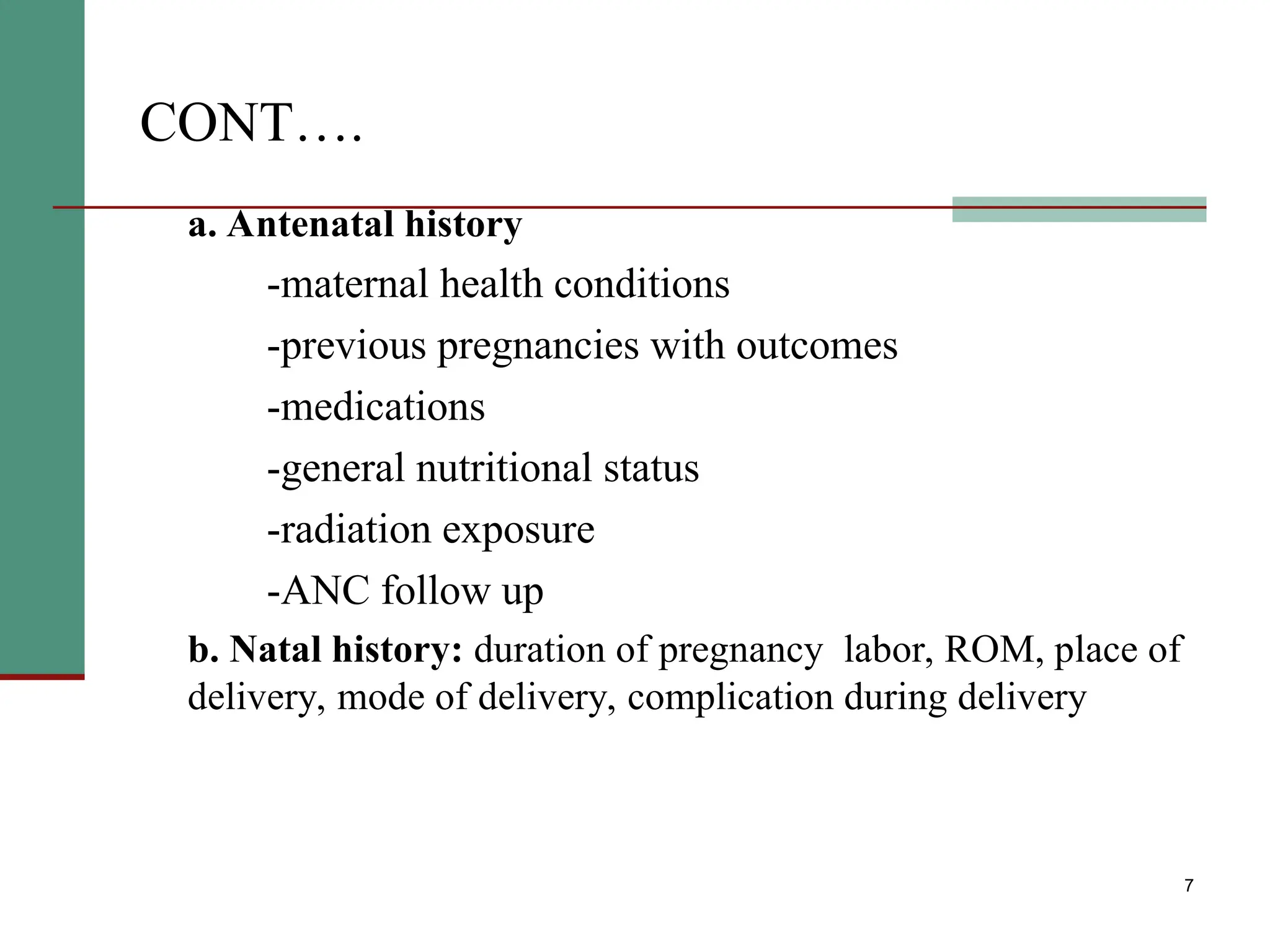 CONT….

a. Antenatal history

-maternal health conditions

-previous pregnancies with outcomes

-medications

-general nutritional status

-radiation exposure

-ANC follow up

b. Natal history: duration of pregnancy labor, ROM, place of delivery, mode of delivery, complication during delivery

7